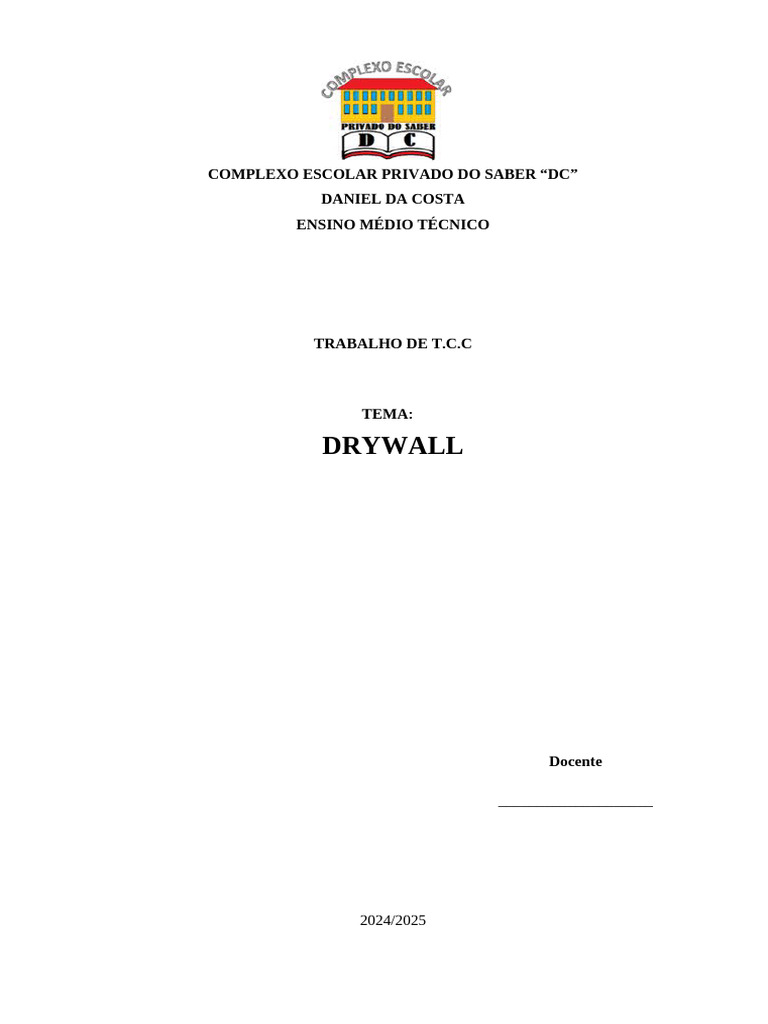 COMPLEXO ESCOLAR
PRIVADO DO SABER
D C

COMPLEXO ESCOLAR PRIVADO DO SABER "DC"
DANIEL DA COSTA
ENSINO MÉDIO TÉCNICO

TRABALHO DE T.C.C

TEMA:
DRYWALL

Docente
____

2024/2025